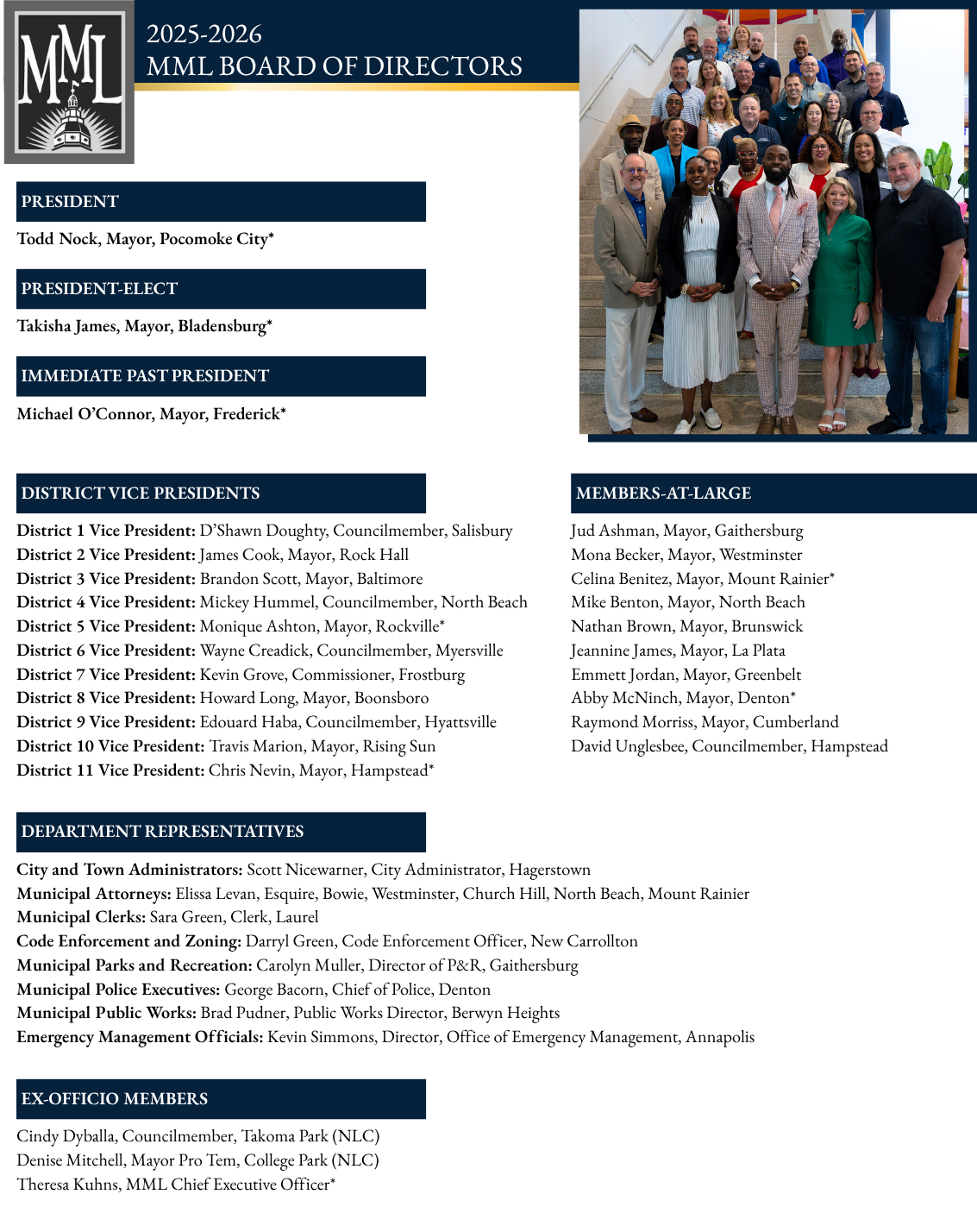 MML

2025-2026
MML BOARD OF DIRECTORS

PRESIDENT

Todd Nock, Mayor, Pocomoke City*

PRESIDENT-ELECT

Takisha James, Mayor, Bladensburg*

IMMEDIATE PAST PRESIDENT

Michael O'Connor, Mayor, Frederick*

DISTRICT VICE PRESIDENTS

District 1 Vice President: D'Shawn Doughty, Councilmember, Salisbury
District 2 Vice President: James Cook, Mayor, Rock Hall
District 3 Vice President: Brandon Scott, Mayor, Baltimore
District 4 Vice President: Mickey Hummel, Councilmember, North Beach
District 5 Vice President: Monique Ashton, Mayor, Rockville*
District 6 Vice President: Wayne Creadick, Councilmember, Myersville
District 7 Vice President: Kevin Grove, Commissioner, Frostburg
District 8 Vice President: Howard Long, Mayor, Boonsboro
District 9 Vice President: Edouard Haba, Councilmember, Hyattsville
District 10 Vice President: Travis Marion, Mayor, Rising Sun
District 11 Vice President: Chris Nevin, Mayor, Hampstead*

MEMBERS-AT-LARGE

Jud Ashman, Mayor, Gaithersburg
Mona Becker, Mayor, Westminster
Celina Benitez, Mayor, Mount Rainier*
Mike Benton, Mayor, North Beach
Nathan Brown, Mayor, Brunswick
Jeannine James, Mayor, La Plata
Emmett Jordan, Mayor, Greenbelt
Abby McNinch, Mayor, Denton*
Raymond Morriss, Mayor, Cumberland
David Unglesbee, Councilmember, Hampstead

DEPARTMENT REPRESENTATIVES

City and Town Administrators: Scott Nicewarner, City Administrator, Hagerstown
Municipal Attorneys: Elissa Levan, Esquire, Bowie, Westminster, Church Hill, North Beach, Mount Rainier
Municipal Clerks: Sara Green, Clerk, Laurel
Code Enforcement and Zoning: Darryl Green, Code Enforcement Officer, New Carrollton
Municipal Parks and Recreation: Carolyn Muller, Director of P&R, Gaithersburg
Municipal Police Executives: George Bacorn, Chief of Police, Denton
Municipal Public Works: Brad Pudner, Public Works Director, Berwyn Heights
Emergency Management Officials: Kevin Simmons, Director, Office of Emergency Management, Annapolis

EX-OFFICIO MEMBERS

Cindy Dyballa, Councilmember, Takoma Park (NLC)
Denise Mitchell, Mayor Pro Tem, College Park (NLC)
Theresa Kuhns, MML Chief Executive Officer*